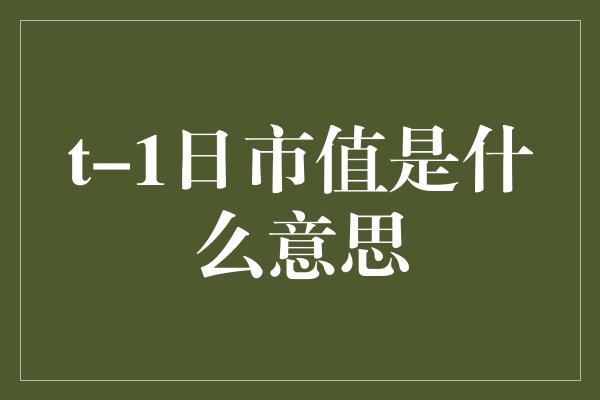 t-1日市值是什么意思